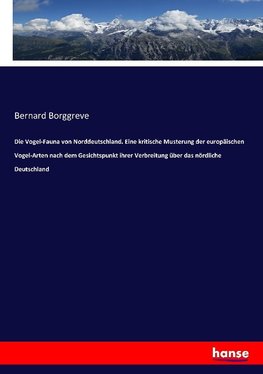 Bernard Borggreve

Die Vogel-Fauna von Norddeutschland. Eine kritische Musterung der europäischen Vogel-Arten nach dem Gesichtspunkt ihrer Verbreitung über das nördliche Deutschland

hanse